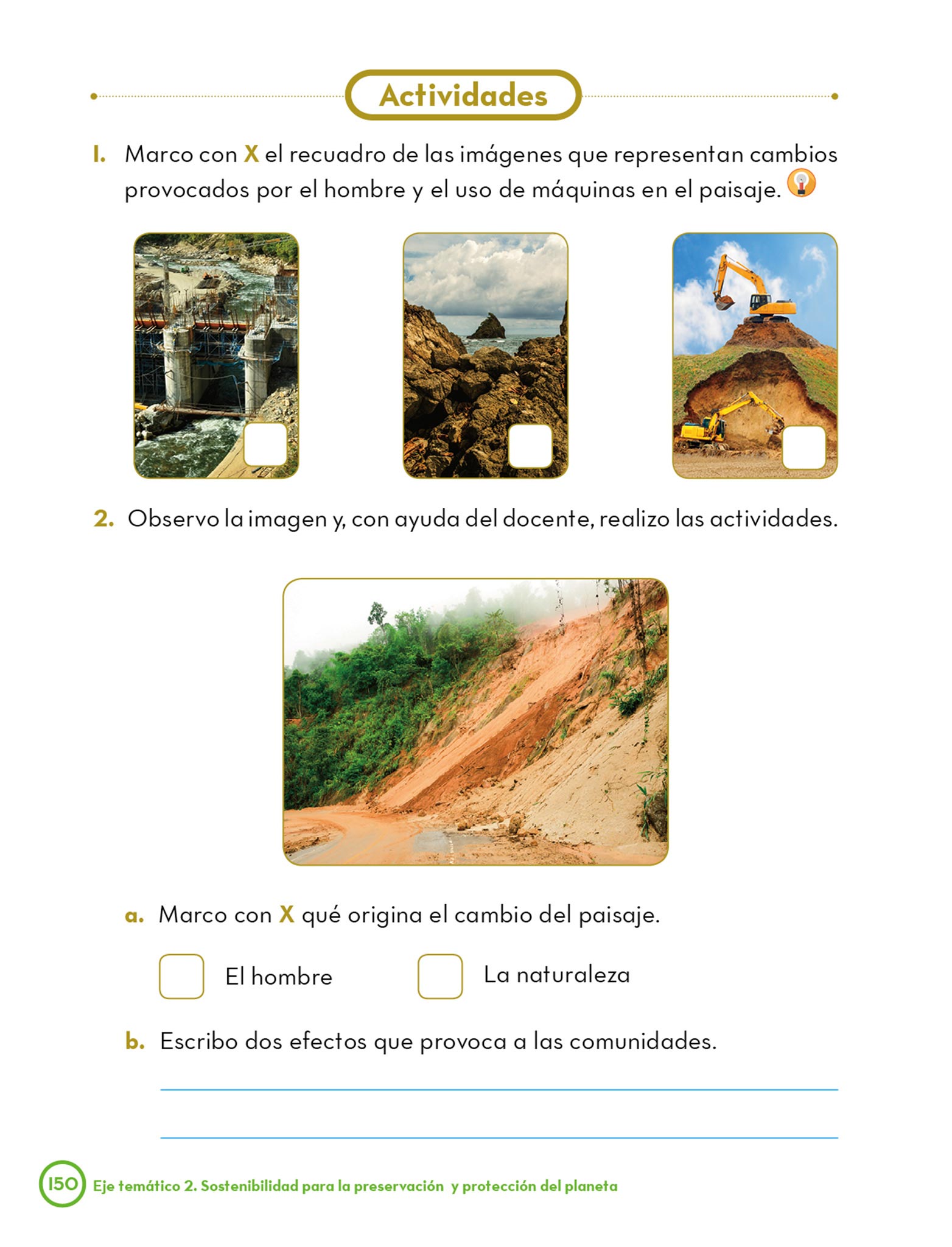 Actividades

1. Marco con X el recuadro de las imágenes que representan cambios provocados por el hombre y el uso de máquinas en el paisaje.

2. Observo la imagen y, con ayuda del docente, realizo las actividades.

a. Marco con X qué origina el cambio del paisaje.

El hombre

La naturaleza

b. Escribo dos efectos que provoca a las comunidades.

150 Eje temático 2. Sostenibilidad para la preservación y protección del planeta